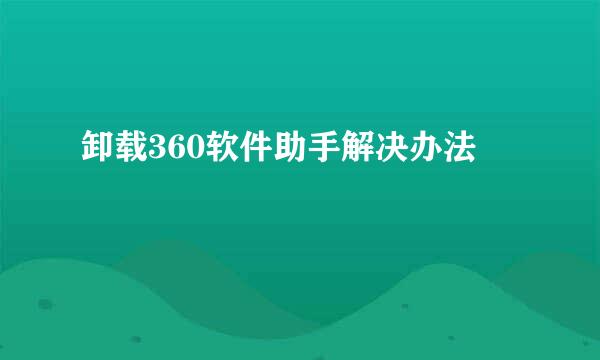 卸载360软件助手解决办法